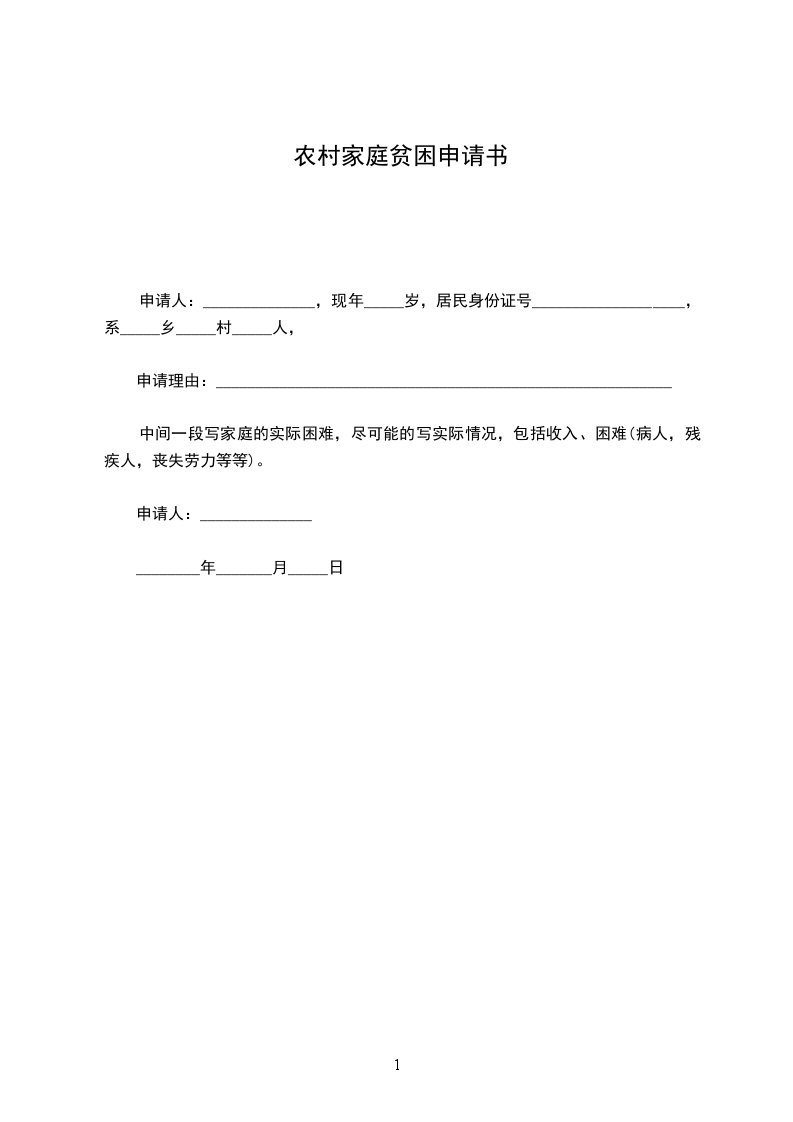 农村家庭贫困申请书

申请人：______________，现年_____岁，居民身份证号___________________，系_____乡_____村_____人，

申请理由：_________________________________________________________

中间一段写家庭的实际困难，尽可能的写实际情况，包括收入、困难(病人，残疾人，丧失劳力等等)。

申请人：______________

________年_______月_____日

1